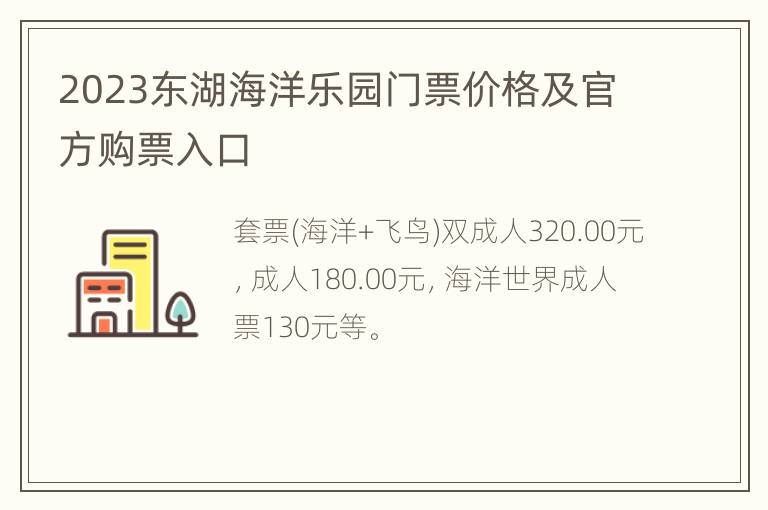 2023东湖海洋乐园门票价格及官方购票入口

套票(海洋+飞鸟)双成人320.00元, 成人180.00元, 海洋世界成人票130元等。